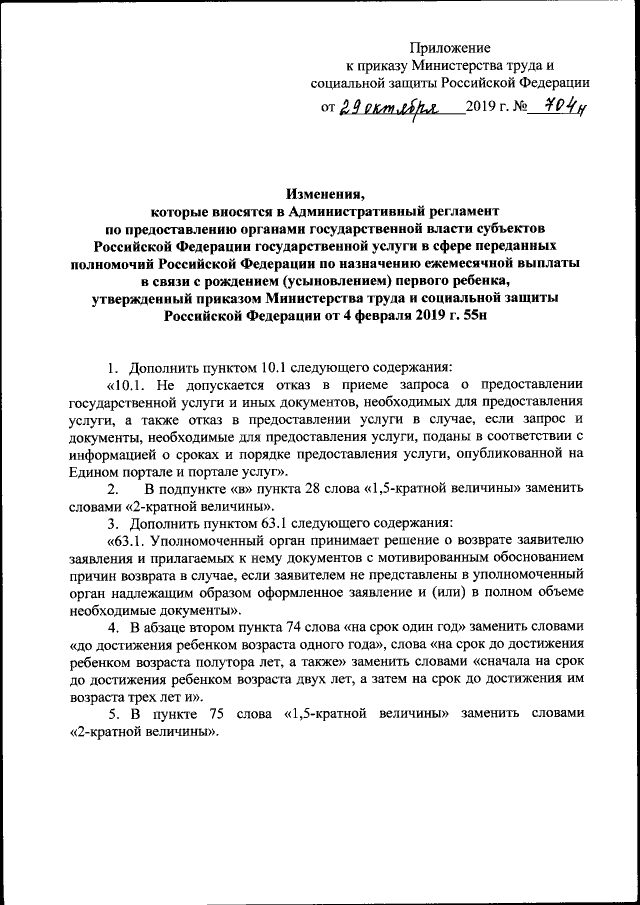 Приложение
к приказу Министерства труда и
социальной защиты Российской Федерации

от 29 октября 2019 г. № 704н

Изменения,
которые вносятся в Административный регламент
по предоставлению органами государственной власти субъектов
Российской Федерации государственной услуги в сфере переданных
полномочий Российской Федерации по назначению ежемесячной выплаты
в связи с рождением (усыновлением) первого ребенка,
утвержденный приказом Министерства труда и социальной защиты
Российской Федерации от 4 февраля 2019 г. 55н

1. Дополнить пунктом 10.1 следующего содержания:

«10.1. Не допускается отказ в приеме запроса о предоставлении государственной услуги и иных документов, необходимых для предоставления услуги, а также отказ в предоставлении услуги в случае, если запрос и документы, необходимые для предоставления услуги, поданы в соответствии с информацией о сроках и порядке предоставления услуги, опубликованной на Едином портале и портале услуг».

2. В подпункте «в» пункта 28 слова «1,5-кратной величины» заменить словами «2-кратной величины».

3. Дополнить пунктом 63.1 следующего содержания:

«63.1. Уполномоченный орган принимает решение о возврате заявителю заявления и прилагаемых к нему документов с мотивированным обоснованием причин возврата в случае, если заявителем не представлены в уполномоченный орган надлежащим образом оформленное заявление и (или) в полном объеме необходимые документы».

4. В абзаце втором пункта 74 слова «на срок один год» заменить словами «до достижения ребенком возраста одного года», слова «на срок до достижения ребенком возраста полутора лет, а также» заменить словами «сначала на срок до достижения ребенком возраста двух лет, а затем на срок до достижения им возраста трех лет и».

5. В пункте 75 слова «1,5-кратной величины» заменить словами «2-кратной величины».